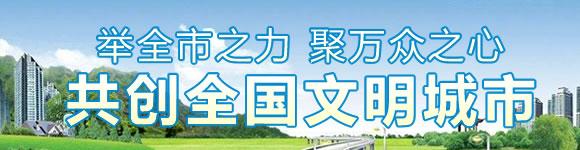 举全市之力 聚万众之心
共创全国文明城市